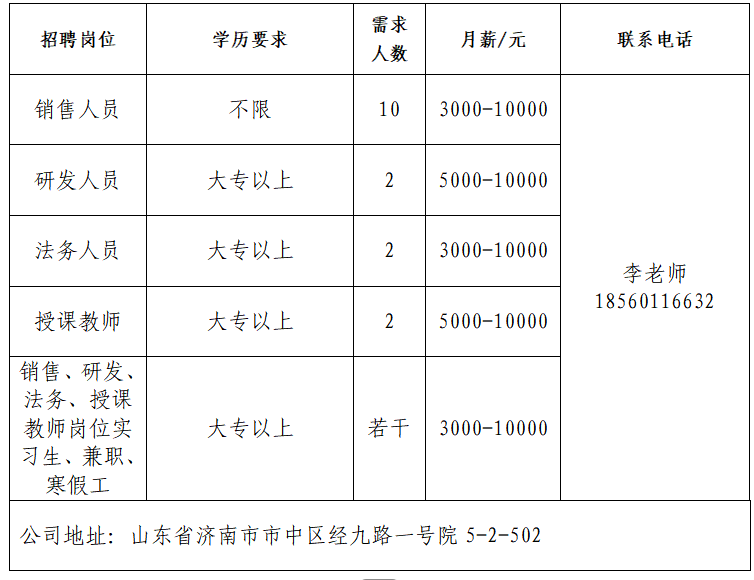 | 招聘岗位 | 学历要求 | 需求人数 | 月薪/元 | 联系电话 |
|---|---|---|---|---|
| 销售人员 | 不限 | 10 | 3000-10000 | 李老师 18560116632 |
| 研发人员 | 大专以上 | 2 | 5000-10000 | |
| 法务人员 | 大专以上 | 2 | 3000-10000 | |
| 授课教师 | 大专以上 | 2 | 5000-10000 | |
| 销售、研发、法务、授课教师岗位实习生、兼职、寒假工 | 大专以上 | 若干 | 3000-10000 | |

公司地址：山东省济南市市中区经九路一号院 5-2-502